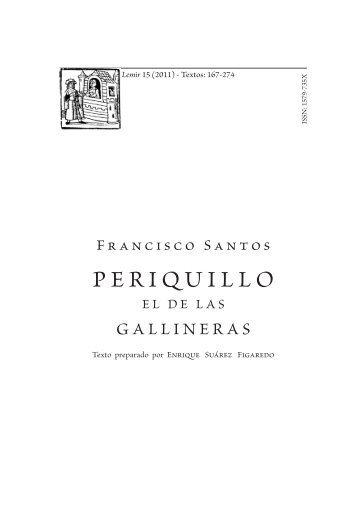 Lemir 15 (2011) - Textos: 167-274

ISSN: 1579-735X

Francisco Santos

PERIQUILLO
EL DE LAS
GALLINERAS

Texto preparado por Enrique Suárez Figaredo